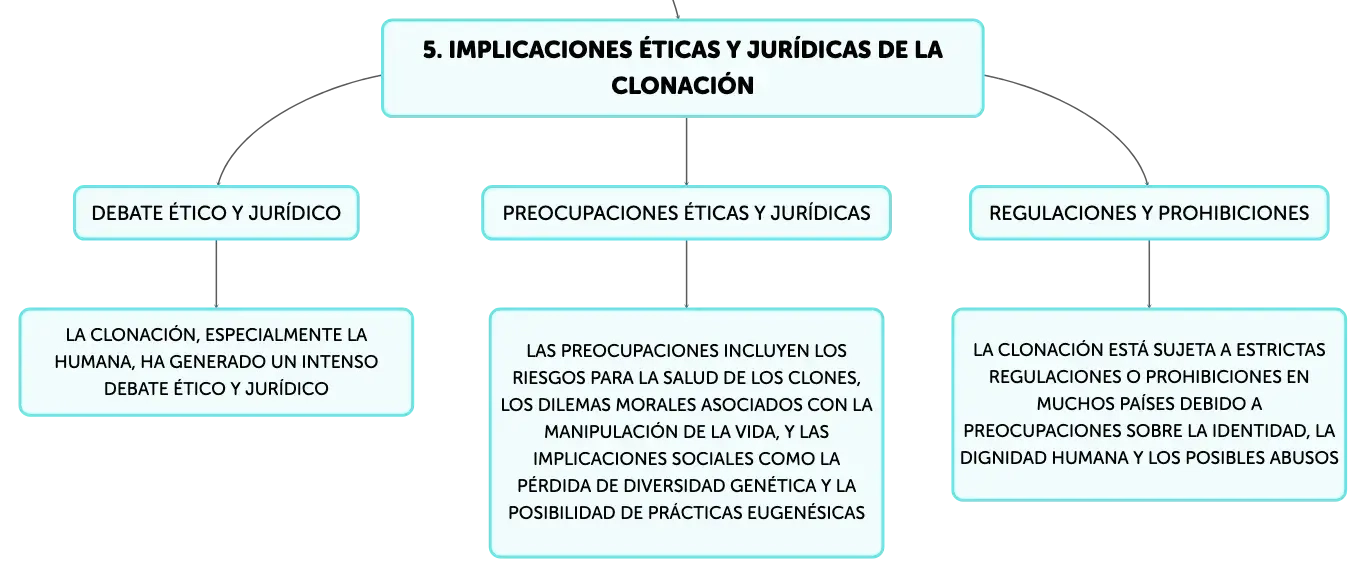 5. IMPLICACIONES ÉTICAS Y JURÍDICAS DE LA CLONACIÓN

DEBATE ÉTICO Y JURÍDICO

LA CLONACIÓN, ESPECIALMENTE LA HUMANA, HA GENERADO UN INTENSO DEBATE ÉTICO Y JURÍDICO

PREOCUPACIONES ÉTICAS Y JURÍDICAS

LAS PREOCUPACIONES INCLUYEN LOS RIESGOS PARA LA SALUD DE LOS CLONES, LOS DILEMAS MORALES ASOCIADOS CON LA MANIPULACIÓN DE LA VIDA, Y LAS IMPLICACIONES SOCIALES COMO LA PÉRDIDA DE DIVERSIDAD GENÉTICA Y LA POSIBILIDAD DE PRÁCTICAS EUGENÉSICAS

REGULACIONES Y PROHIBICIONES

LA CLONACIÓN ESTÁ SUJETA A ESTRICTAS REGULACIONES O PROHIBICIONES EN MUCHOS PAÍSES DEBIDO A PREOCUPACIONES SOBRE LA IDENTIDAD, LA DIGNIDAD HUMANA Y LOS POSIBLES ABUSOS